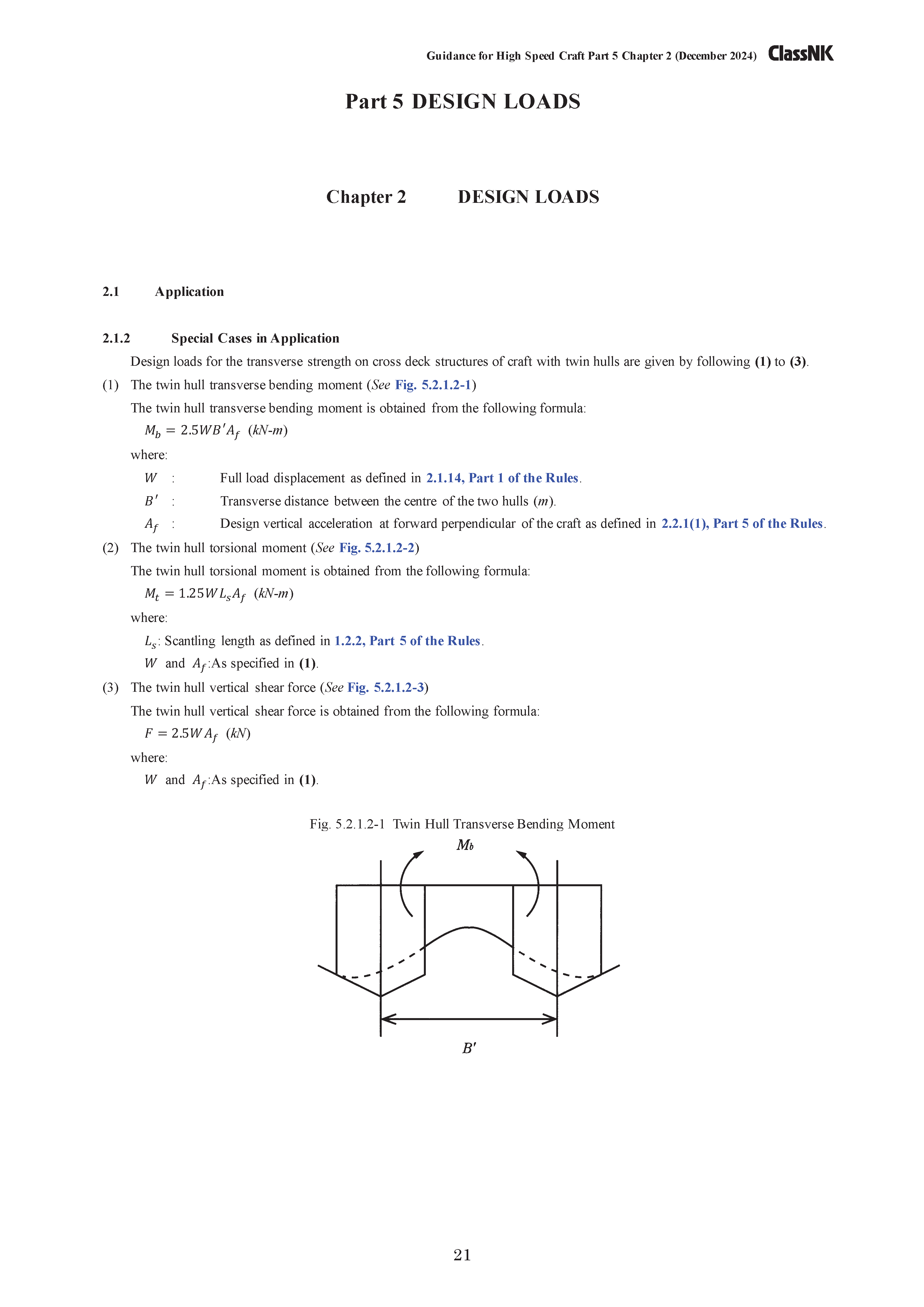 Guidance for High Speed Craft Part 5 Chapter 2 (December 2024) ClassNK

Part 5 DESIGN LOADS

Chapter 2 DESIGN LOADS

2.1 Application

2.1.2 Special Cases in Application

Design loads for the transverse strength on cross deck structures of craft with twin hulls are given by following (1) to (3).

(1) The twin hull transverse bending moment (See Fig. 5.2.1.2-1)

The twin hull transverse bending moment is obtained from the following formula:

$M_b = 2.5WB'A_f$ (kN-m)

where:

$W$ : Full load displacement as defined in 2.1.14, Part 1 of the Rules.

$B'$ : Transverse distance between the centre of the two hulls ($m$).

$A_f$ : Design vertical acceleration at forward perpendicular of the craft as defined in 2.2.1(1), Part 5 of the Rules.

(2) The twin hull torsional moment (See Fig. 5.2.1.2-2)

The twin hull torsional moment is obtained from the following formula:

$M_t = 1.25WL_sA_f$ (kN-m)

where:

$L_s$: Scantling length as defined in 1.2.2, Part 5 of the Rules.

$W$ and $A_f$:As specified in (1).

(3) The twin hull vertical shear force (See Fig. 5.2.1.2-3)

The twin hull vertical shear force is obtained from the following formula:

$F = 2.5WA_f$ (kN)

where:

$W$ and $A_f$:As specified in (1).

Fig. 5.2.1.2-1 Twin Hull Transverse Bending Moment

$M_b$

$B'$

21